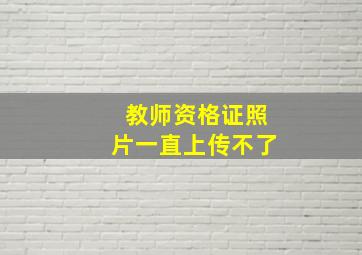 教师资格证照片一直上传不了